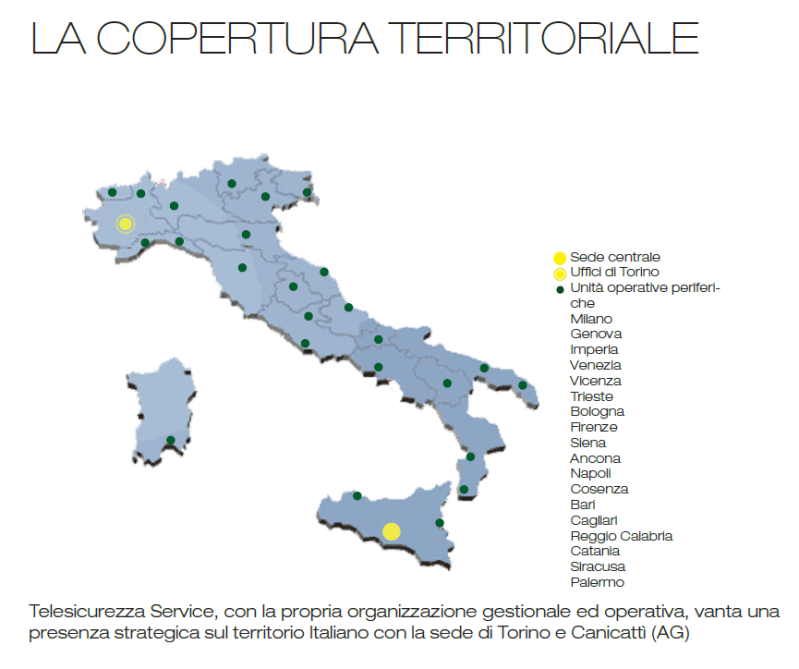 LA COPERTURA TERRITORIALE

Sede centrale
Uffici di Torino
Unità operative periferiche
Milano
Genova
Imperia
Venezia
Vicenza
Trieste
Bologna
Firenze
Siena
Ancona
Napoli
Cosenza
Bari
Cagliari
Reggio Calabria
Catania
Siracusa
Palermo

Telesicurezza Service, con la propria organizzazione gestionale ed operativa, vanta una presenza strategica sul territorio Italiano con la sede di Torino e Canicattì (AG)